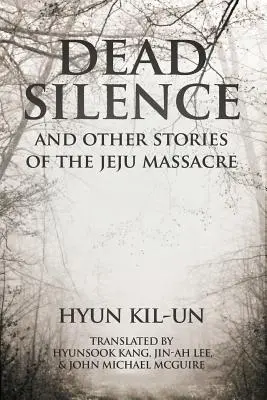 DEAD SILENCE

AND OTHER STORIES OF THE JEJU MASSACRE

HYUN KIL-UN

TRANSLATED BY HYUNSOOK KANG, JIN-AH LEE, & JOHN MICHAEL MCGUIRE